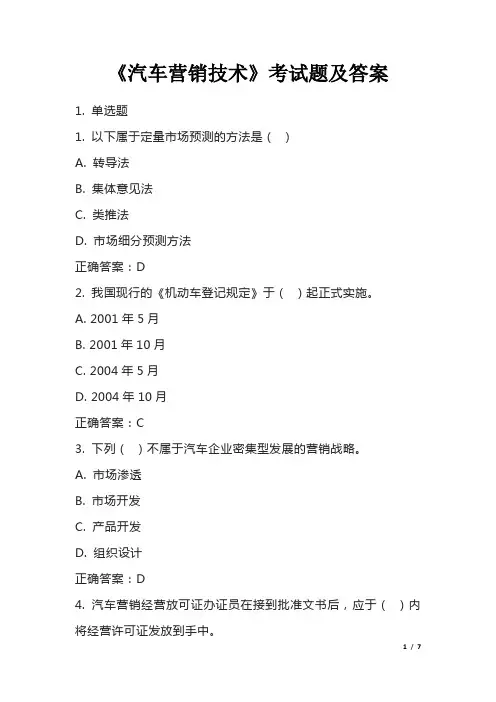 《汽车营销技术》考试题及答案

1. 单选题

1. 以下属于定量市场预测的方法是（ ）

A. 转导法

B. 集体意见法

C. 类推法

D. 市场细分预测方法

正确答案：D

2. 我国现行的《机动车登记规定》于（ ）起正式实施。

A. 2001 年 5 月

B. 2001 年 10 月

C. 2004 年 5 月

D. 2004 年 10 月

正确答案：C

3. 下列（ ）不属于汽车企业密集型发展的营销战略。

A. 市场渗透

B. 市场开发

C. 产品开发

D. 组织设计

正确答案：D

4. 汽车营销经营放可证办证员在接到批准文书后，应于（ ）内将经营许可证发放到手中。

1 / 7